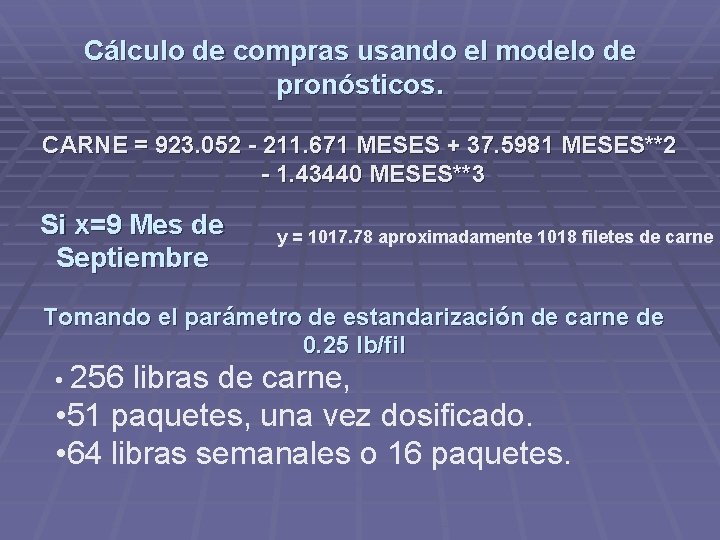 Cálculo de compras usando el modelo de pronósticos.

CARNE = 923.052 - 211.671 MESES + 37.5981 MESES**2 - 1.43440 MESES**3

Si x=9 Mes de Septiembre

y = 1017.78 aproximadamente 1018 filetes de carne

Tomando el parámetro de estandarización de carne de 0.25 lb/fil

• 256 libras de carne,
•51 paquetes, una vez dosificado.
•64 libras semanales o 16 paquetes.